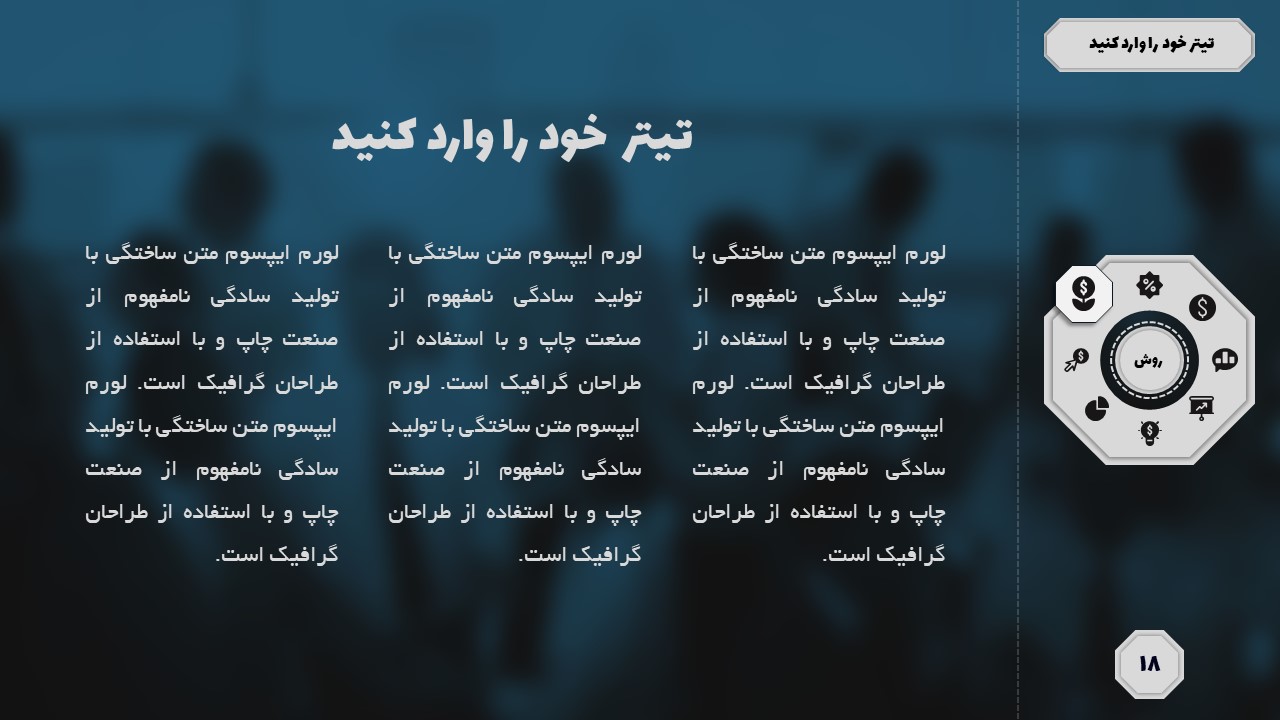 تیتر خود را وارد کنید

تیتر خود را وارد کنید

لورم ایپسوم متن ساختگی با تولید سادگی نامفهوم از صنعت چاپ و با استفاده از طراحان گرافیک است. لورم ایپسوم متن ساختگی با تولید سادگی نامفهوم از صنعت چاپ و با استفاده از طراحان گرافیک است.

لورم ایپسوم متن ساختگی با تولید سادگی نامفهوم از صنعت چاپ و با استفاده از طراحان گرافیک است. لورم ایپسوم متن ساختگی با تولید سادگی نامفهوم از صنعت چاپ و با استفاده از طراحان گرافیک است.

لورم ایپسوم متن ساختگی با تولید سادگی نامفهوم از صنعت چاپ و با استفاده از طراحان گرافیک است. لورم ایپسوم متن ساختگی با تولید سادگی نامفهوم از صنعت چاپ و با استفاده از طراحان گرافیک است.

روش

۱۸